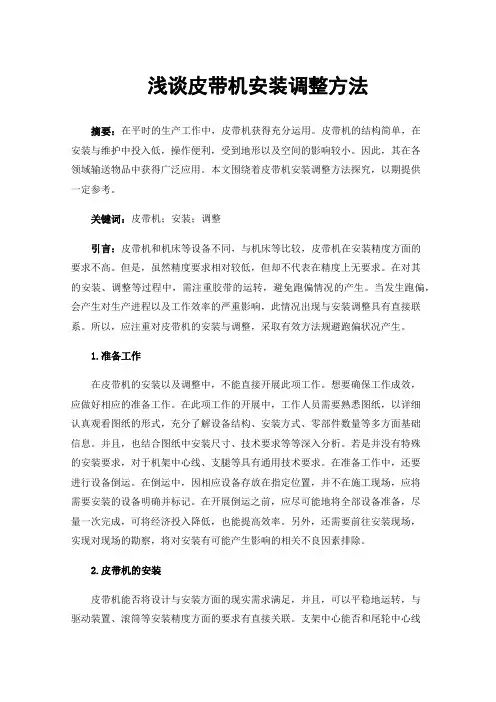 浅谈皮带机安装调整方法

摘要：在平时的生产工作中，皮带机获得充分运用。皮带机的结构简单，在安装与维护中投入低，操作便利，受到地形以及空间的影响较小。因此，其在各领域输送物品中获得广泛应用。本文围绕着皮带机安装调整方法探究，以期提供一定参考。

关键词：皮带机；安装；调整

引言：皮带机和机床等设备不同，与机床等比较，皮带机在安装精度方面的要求不高。但是，虽然精度要求相对较低，但却不代表在精度上无要求。在对其的安装、调整等过程中，需注重胶带的运转，避免跑偏情况的产生。当发生跑偏，会产生对生产进程以及工作效率的严重影响，此情况出现与安装调整具有直接联系。所以，应注重对皮带机的安装与调整，采取有效方法规避跑偏状况产生。

1.准备工作

在皮带机的安装以及调整中，不能直接开展此项工作。想要确保工作成效，应做好相应的准备工作。在此项工作的开展中，工作人员需要熟悉图纸，以详细认真观看图纸的形式，充分了解设备结构、安装方式、零部件数量等多方面基础信息。并且，也结合图纸中安装尺寸、技术要求等等深入分析。若是并没有特殊的安装要求，对于机架中心线、支腿等具有通用技术要求。在准备工作中，还要进行设备倒运。在倒运中，因相应设备存放在指定位置，并不在施工现场，应将需要安装的设备明确并标记。在开展倒运之前，应尽可能地将全部设备准备，尽量一次完成，可将经济投入降低，也能提高效率。另外，还需要前往安装现场，实现对现场的勘察，将对安装有可能产生影响的相关不良因素排除。

2.皮带机的安装

皮带机能否将设计与安装方面的现实需求满足，并且，可以平稳地运转，与驱动装置、滚筒等安装精度方面的要求有直接关联。支架中心能否和尾轮中心线